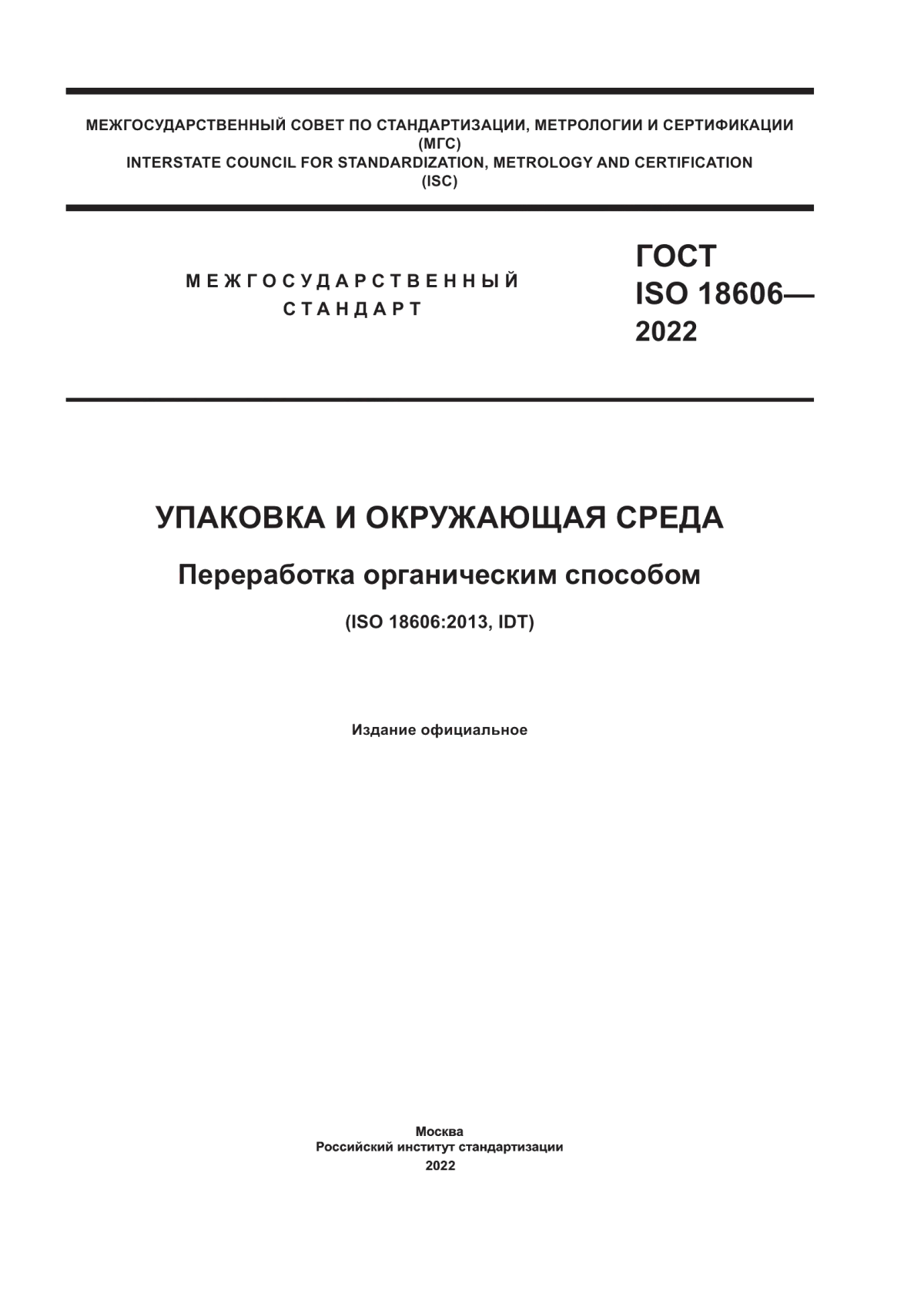 МЕЖГОСУДАРСТВЕННЫЙ СОВЕТ ПО СТАНДАРТИЗАЦИИ, МЕТРОЛОГИИ И СЕРТИФИКАЦИИ
(МГС)
INTERSTATE COUNCIL FOR STANDARDIZATION, METROLOGY AND CERTIFICATION
(ISC)

МЕЖГОСУДАРСТВЕННЫЙ
СТАНДАРТ

ГОСТ
ISO 18606—
2022

УПАКОВКА И ОКРУЖАЮЩАЯ СРЕДА

Переработка органическим способом

(ISO 18606:2013, IDT)

Издание официальное

Москва
Российский институт стандартизации
2022